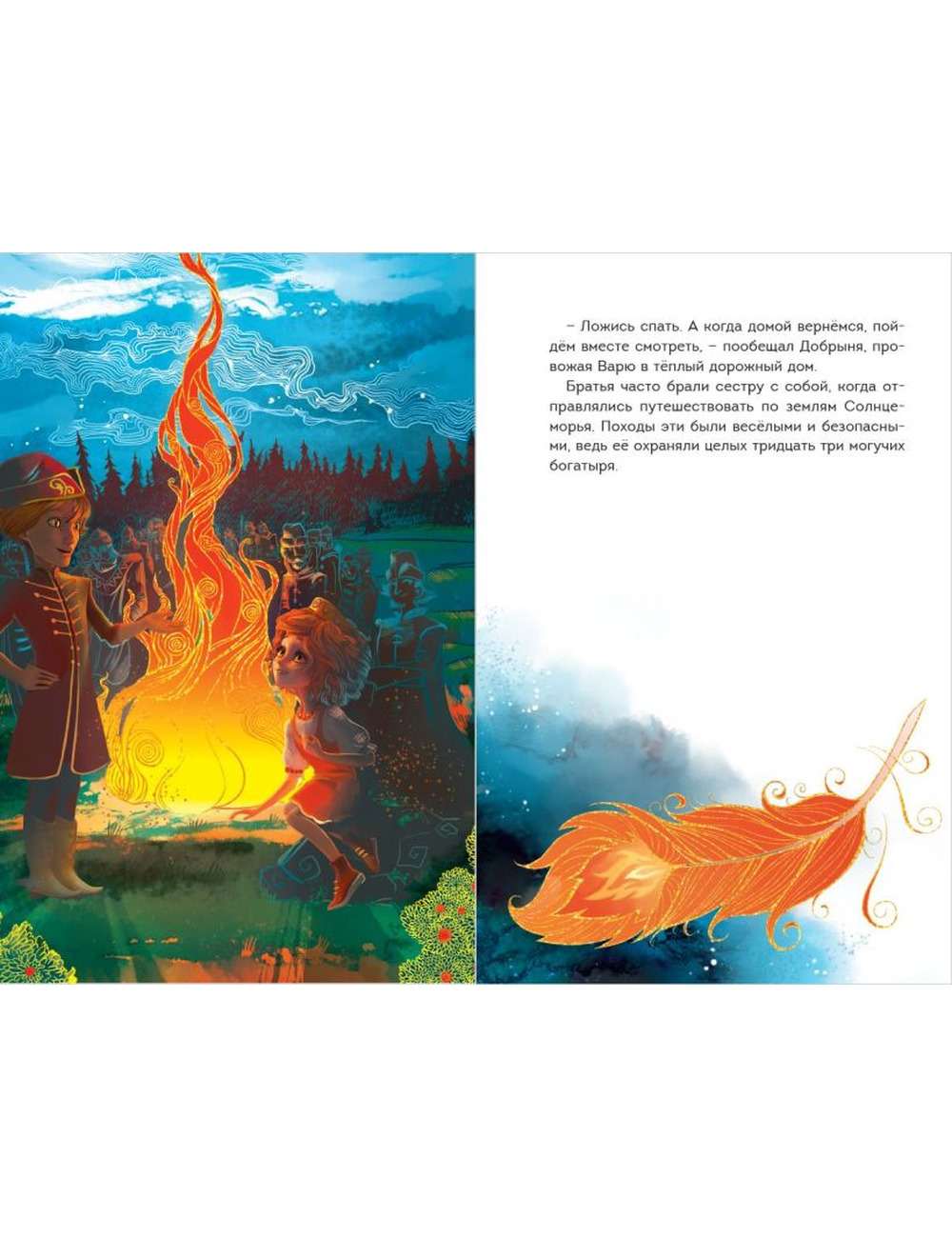 – Ложись спать. А когда домой вернёмся, пойдём вместе смотреть, – пообещал Добрыня, провожая Варю в тёплый дорожный дом.

Братья часто брали сестру с собой, когда отправлялись путешествовать по землям Солнцеморья. Походы эти были весёлыми и безопасными, ведь её охраняли целых тридцать три могучих богатыря.